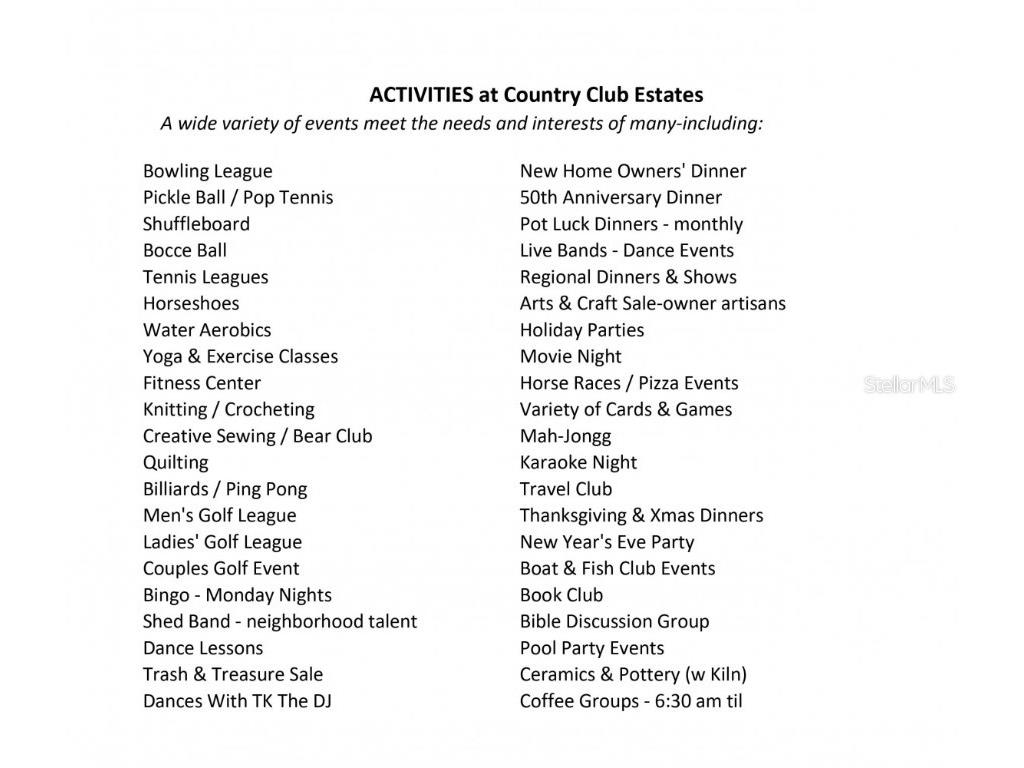 ACTIVITIES at Country Club Estates

A wide variety of events meet the needs and interests of many-including:

Bowling League
Pickle Ball / Pop Tennis
Shuffleboard
Bocce Ball
Tennis Leagues
Horseshoes
Water Aerobics
Yoga & Exercise Classes
Fitness Center
Knitting / Crocheting
Creative Sewing / Bear Club
Quilting
Billiards / Ping Pong
Men's Golf League
Ladies' Golf League
Couples Golf Event
Bingo - Monday Nights
Shed Band - neighborhood talent
Dance Lessons
Trash & Treasure Sale
Dances With TK The DJ

New Home Owners' Dinner
50th Anniversary Dinner
Pot Luck Dinners - monthly
Live Bands - Dance Events
Regional Dinners & Shows
Arts & Craft Sale-owner artisans
Holiday Parties
Movie Night
Horse Races / Pizza Events
Variety of Cards & Games
Mah-Jongg
Karaoke Night
Travel Club
Thanksgiving & Xmas Dinners
New Year's Eve Party
Boat & Fish Club Events
Book Club
Bible Discussion Group
Pool Party Events
Ceramics & Pottery (w Kiln)
Coffee Groups - 6:30 am til

StellarMLS